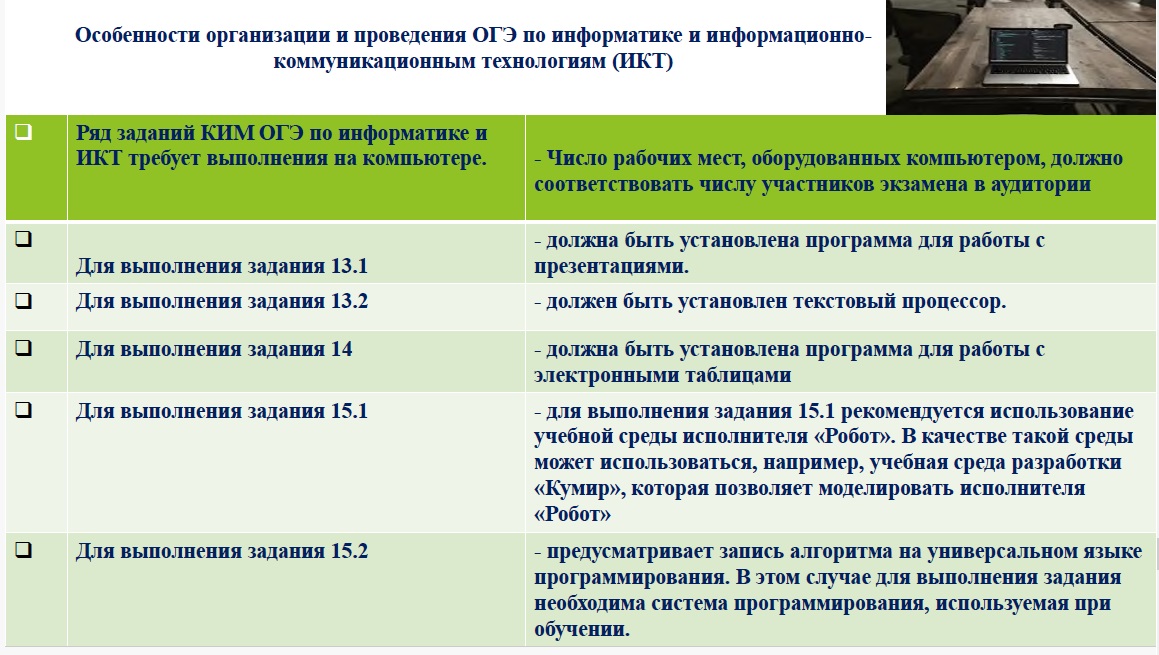 Особенности организации и проведения ОГЭ по информатике и информационно-коммуникационным технологиям (ИКТ)

| ❑ | Ряд заданий КИМ ОГЭ по информатике и ИКТ требует выполнения на компьютере. | - Число рабочих мест, оборудованных компьютером, должно соответствовать числу участников экзамена в аудитории |
|---|---|---|
| ❑ | Для выполнения задания 13.1 | - должна быть установлена программа для работы с презентациями. |
| ❑ | Для выполнения задания 13.2 | - должен быть установлен текстовый процессор. |
| ❑ | Для выполнения задания 14 | - должна быть установлена программа для работы с электронными таблицами |
| ❑ | Для выполнения задания 15.1 | - для выполнения задания 15.1 рекомендуется использование учебной среды исполнителя «Робот». В качестве такой среды может использоваться, например, учебная среда разработки «Кумир», которая позволяет моделировать исполнителя «Робот» |
| ❑ | Для выполнения задания 15.2 | - предусматривает запись алгоритма на универсальном языке программирования. В этом случае для выполнения задания необходима система программирования, используемая при обучении. |